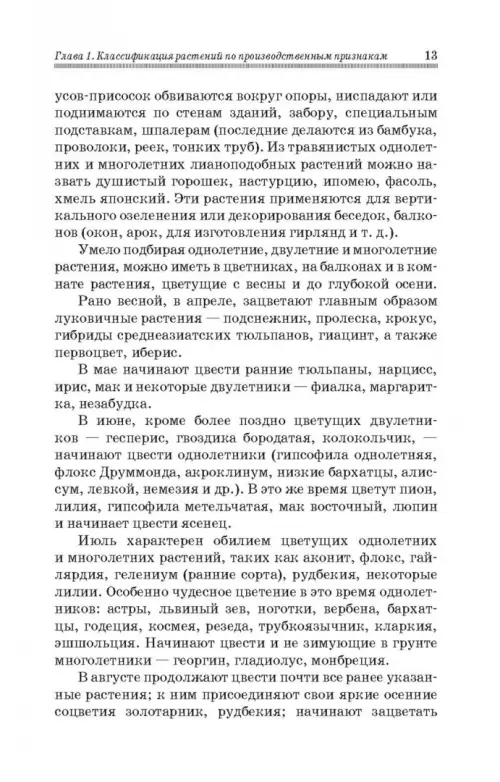 Глава 1. Классификация растений по производственным признакам 13

усов-присосок обвиваются вокруг опоры, ниспадают или поднимаются по стенам зданий, забору, специальным подставкам, шпалерам (последние делаются из бамбука, проволоки, реек, тонких труб). Из травянистых однолетних и многолетних лианоподобных растений можно назвать душистый горошек, настурцию, ипомею, фасоль, хмель японский. Эти растения применяются для вертикального озеленения или декорирования беседок, балконов (окон, арок, для изготовления гирлянд и т. д.).

Умело подбирая однолетние, двулетние и многолетние растения, можно иметь в цветниках, на балконах и в комнате растения, цветущие с весны и до глубокой осени.

Рано весной, в апреле, зацветают главным образом луковичные растения — подснежник, пролеска, крокус, гибриды среднеазиатских тюльпанов, гиацинт, а также первоцвет, иберис.

В мае начинают цвести ранние тюльпаны, нарцисс, ирис, мак и некоторые двулетники — фиалка, маргаритка, незабудка.

В июне, кроме более поздно цветущих двулетников — гесперис, гвоздика бородатая, колокольчик, — начинают цвести однолетники (гипсофила однолетняя, флокс Друммонда, акроклинум, низкие бархатцы, алиссум, левкой, немезия и др.). В это же время цветут пион, лилия, гипсофила метельчатая, мак восточный, люпин и начинает цвести ясенец.

Июль характерен обилием цветущих однолетних и многолетних растений, таких как аконит, флокс, гайлярдия, гелениум (ранние сорта), рудбекия, некоторые лилии. Особенно чудесное цветение в это время однолетников: астры, львиный зев, ноготки, вербена, бархатцы, годеция, космея, резеда, трубкоязычник, кларкия, эшшольция. Начинают цвести и не зимующие в грунте многолетники — георгин, гладиолус, монбреция.

В августе продолжают цвести почти все ранее указанные растения; к ним присоединяют свои яркие осенние соцветия золотарник, рудбекия; начинают зацветать